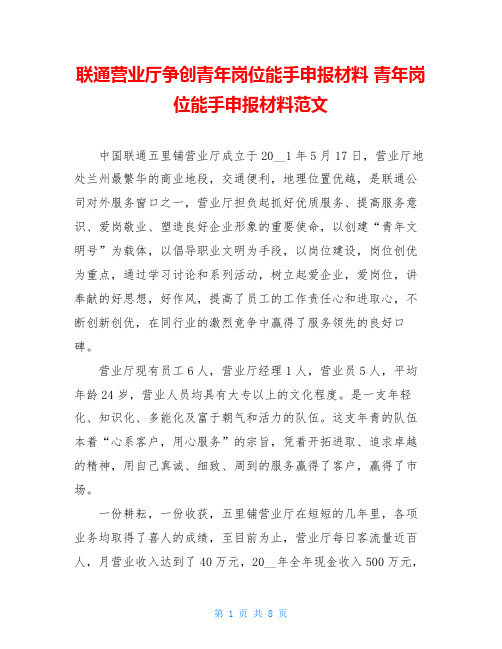 联通营业厅争创青年岗位能手申报材料 青年岗位能手申报材料范文

中国联通五里铺营业厅成立于20__1年5月17日，营业厅地处兰州最繁华的商业地段，交通便利，地理位置优越，是联通公司对外服务窗口之一，营业厅担负起抓好优质服务、提高服务意识、爱岗敬业、塑造良好企业形象的重要使命，以创建“青年文明号”为载体，以倡导职业文明为手段，以岗位建设，岗位创优为重点，通过学习讨论和系列活动，树立起爱企业，爱岗位，讲奉献的好思想，好作风，提高了员工的工作责任心和进取心，不断创新创优，在同行业的激烈竞争中赢得了服务领先的良好口碑。

营业厅现有员工6人，营业厅经理1人，营业员5人，平均年龄24岁，营业人员均具有大专以上的文化程度。是一支年轻化、知识化、多能化及富于朝气和活力的队伍。这支年青的队伍本着“心系客户，用心服务”的宗旨，凭着开拓进取、追求卓越的精神，用自己真诚、细致、周到的服务赢得了客户，赢得了市场。

一份耕耘，一份收获，五里铺营业厅在短短的几年里，各项业务均取得了喜人的成绩，至目前为止，营业厅每日客流量近百人，月营业收入达到了40万元，20__年全年现金收入500万元，

第 1 页 共 8 页